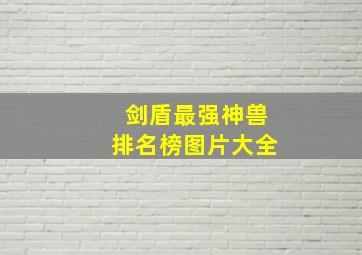 剑盾最强神兽
排名榜图片大全